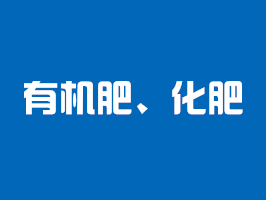 有机肥、化肥